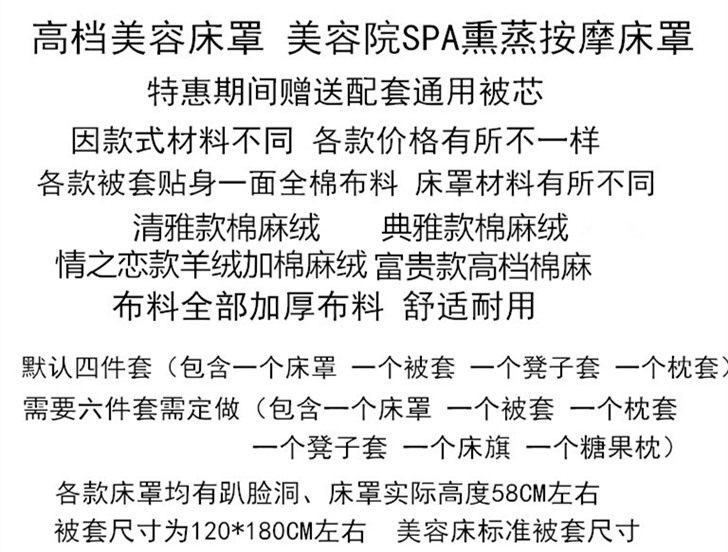 高档美容床罩 美容院SPA熏蒸按摩床罩
特惠期间赠送配套通用被芯
因款式材料不同 各款价格有所不一样
各款被套贴身一面全棉布料 床罩材料有所不同
清雅款棉麻绒 典雅款棉麻绒
情之恋款羊绒加棉麻绒 富贵款高档棉麻
布料全部加厚布料 舒适耐用

默认四件套（包含一个床罩 一个被套 一个凳子套 一个枕套）
需要六件套需定做（包含一个床罩 一个被套 一个枕套 一个凳子套 一个床旗 一个糖果枕）

各款床罩均有趴脸洞、床罩实际高度58CM左右
被套尺寸为120*180CM左右 美容床标准被套尺寸